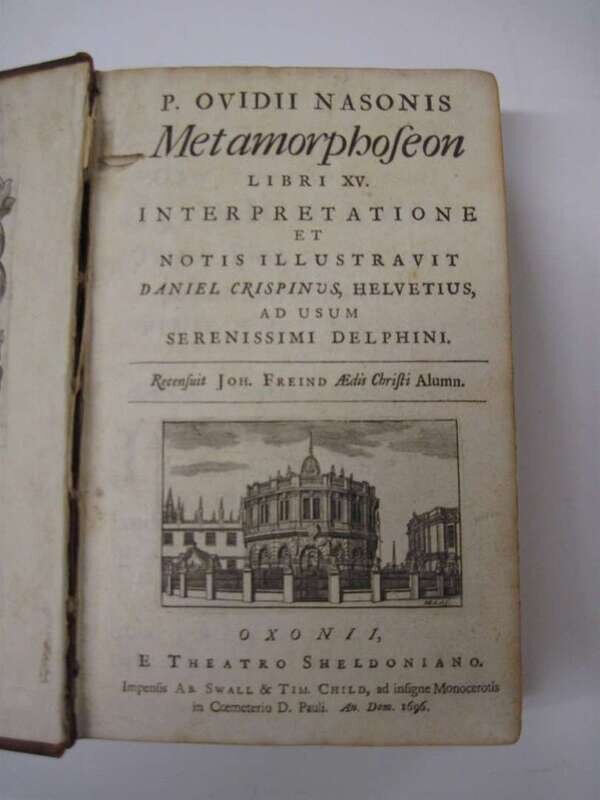 P. OVIDII NASONIS
Metamorphoseon
LIBRI XV.
INTERPRETATIONE
ET
NOTIS ILLUSTRAVIT
DANIEL CRISPINUS, HELVETIUS,
AD USUM
SERENISSIMI DELPHINI.

Recensuit JOH. FREIND Ædis Christi Alumn.

OXONII,
E THEATRO SHELDONIANO.
Impensis AB. SWALL & TIM. CHILD, ad insigne Monocerotis in Cœmeterio D. Pauli. An. Dom. 1696.